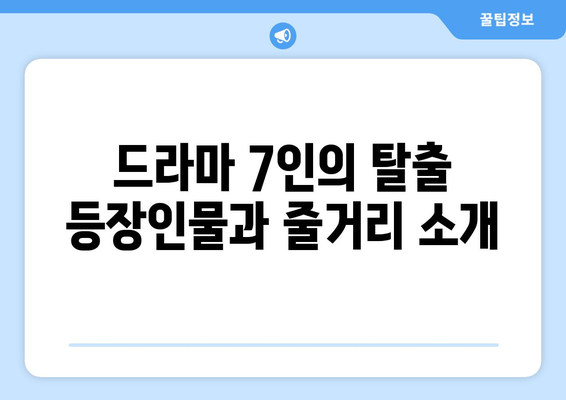 꿀팁정보

드라마 7인의 탈출 등장인물과 줄거리 소개